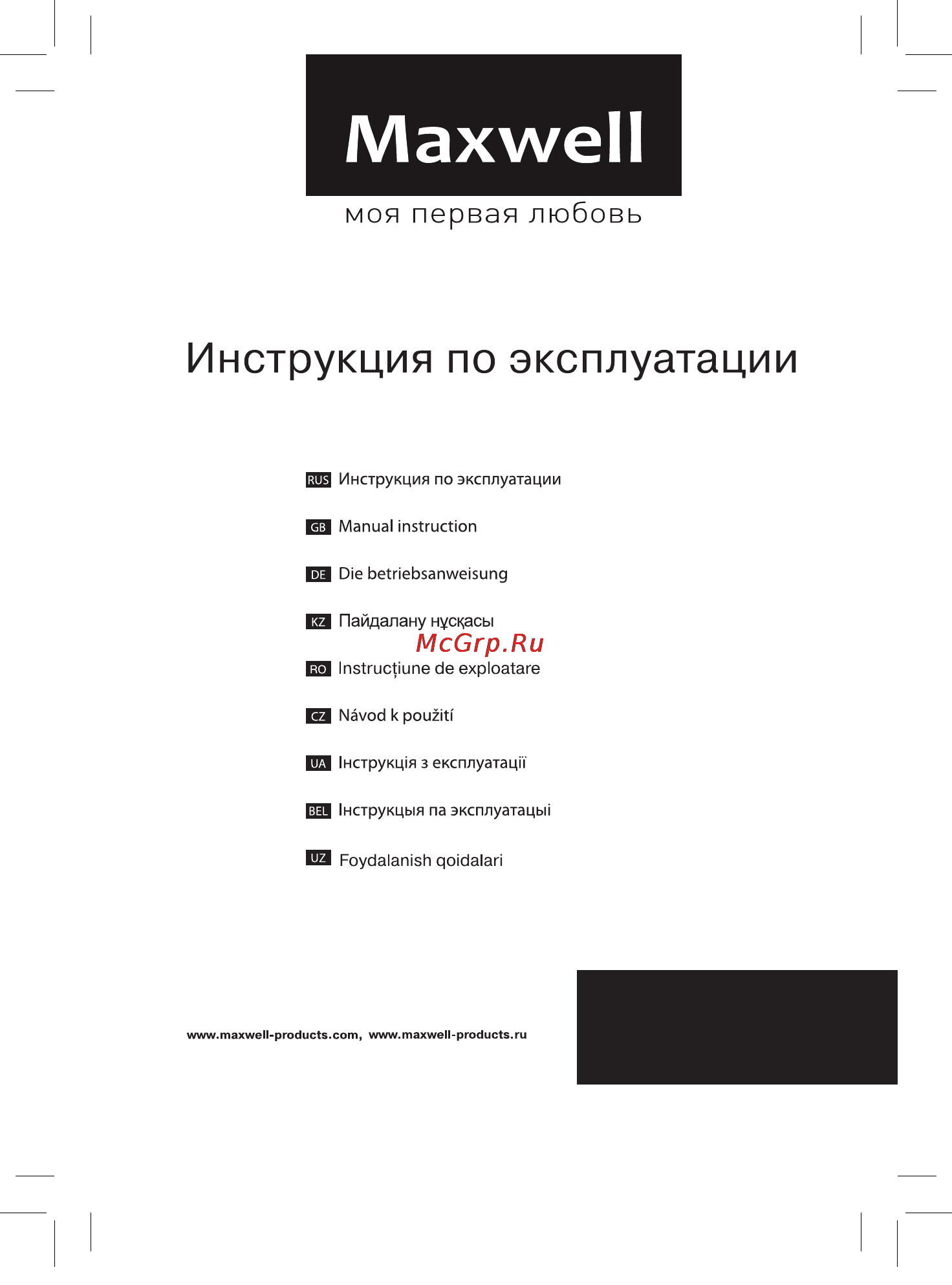 Maxwell
моя первая любовь

Инструкция по эксплуатации

RUS Инструкция по эксплуатации

GB Manual instruction

DE Die betriebsanweisung

KZ Пайдалану нұсқасы

McGrp.Ru

RO Instrucțiune de exploatare

CZ Návod k použití

UA Інструкція з експлуатації

BEL Інструкцыя па эксплуатацыі

UZ Foydalanish qoidalari

www.maxwell-products.com, www.maxwell-products.ru